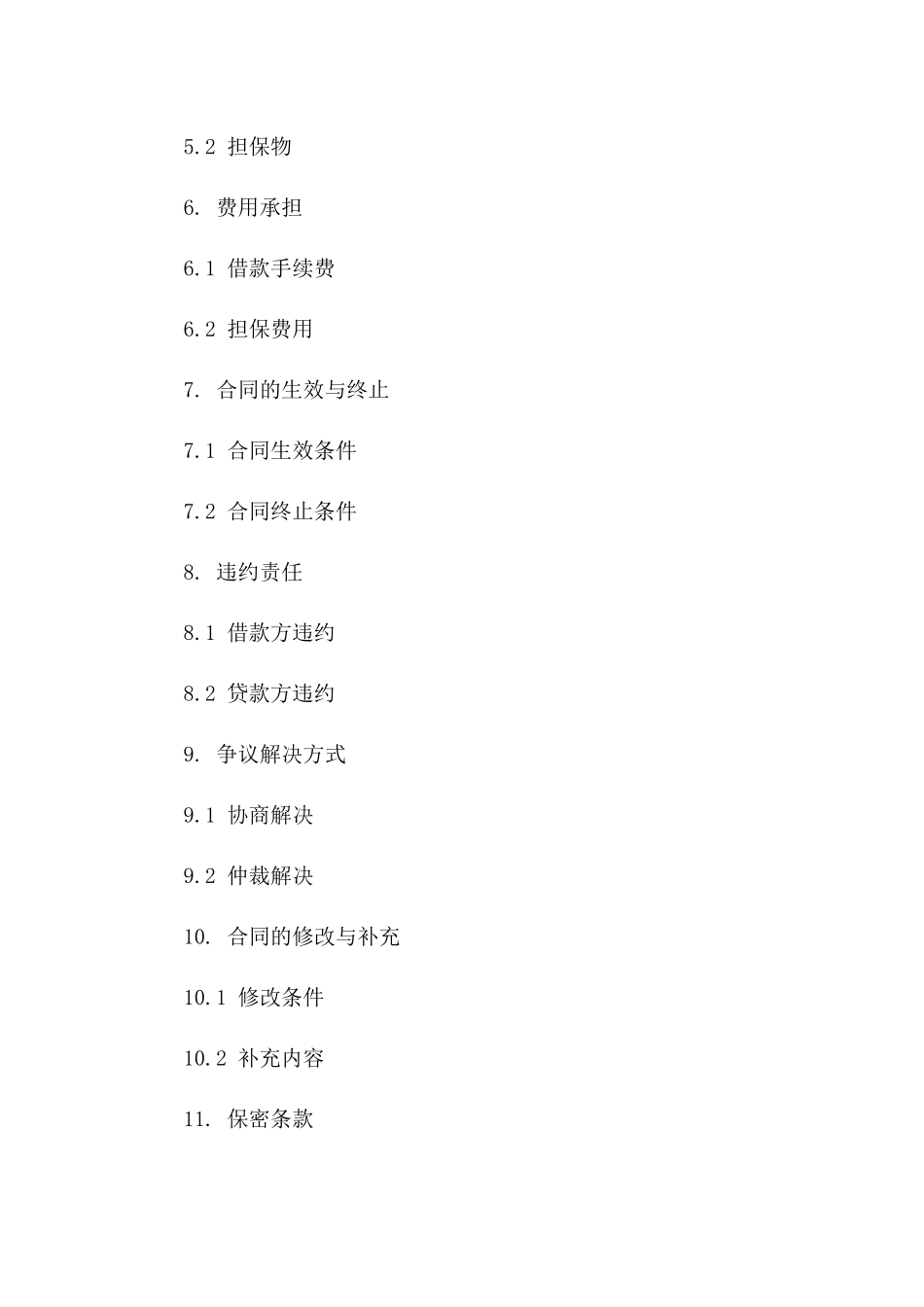 5.2 担保物

6. 费用承担

6.1 借款手续费

6.2 担保费用

7. 合同的生效与终止

7.1 合同生效条件

7.2 合同终止条件

8. 违约责任

8.1 借款方违约

8.2 贷款方违约

9. 争议解决方式

9.1 协商解决

9.2 仲裁解决

10. 合同的修改与补充

10.1 修改条件

10.2 补充内容

11. 保密条款